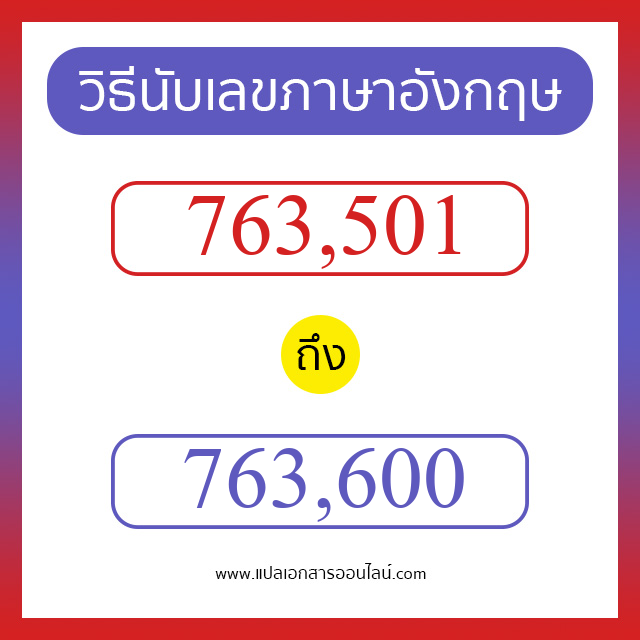 วิธีนับเลขภาษาอังกฤษ

763,501

ถึง

763,600

www.แปลเอกสารออนไลน์.com